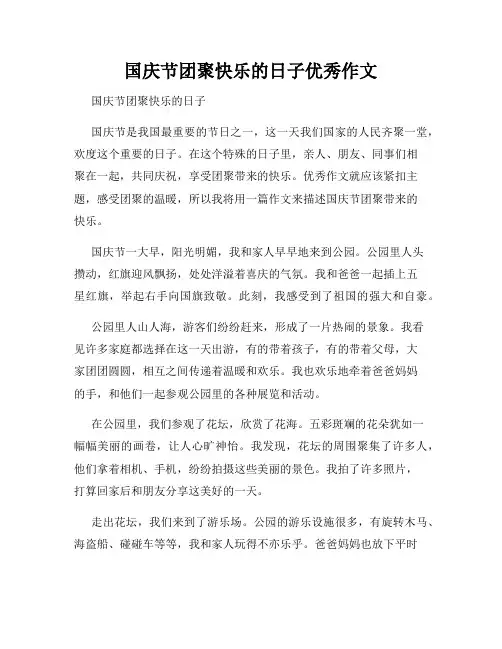 国庆节团聚快乐的日子优秀作文

国庆节团聚快乐的日子

国庆节是我国最重要的节日之一，这一天我们国家的人民齐聚一堂，欢度这个重要的日子。在这个特殊的日子里，亲人、朋友、同事们相聚在一起，共同庆祝，享受团聚带来的快乐。优秀作文就应该紧扣主题，感受团聚的温暖，所以我将用一篇作文来描述国庆节团聚带来的快乐。

国庆节一大早，阳光明媚，我和家人早早地来到公园。公园里人头攒动，红旗迎风飘扬，处处洋溢着喜庆的气氛。我和爸爸一起插上五星红旗，举起右手向国旗致敬。此刻，我感受到了祖国的强大和自豪。

公园里人山人海，游客们纷纷赶来，形成了一片热闹的景象。我看见许多家庭都选择在这一天出游，有的带着孩子，有的带着父母，大家团团圆圆，相互之间传递着温暖和欢乐。我也欢乐地牵着爸爸妈妈的手，和他们一起参观公园里的各种展览和活动。

在公园里，我们参观了花坛，欣赏了花海。五彩斑斓的花朵犹如一幅幅美丽的画卷，让人心旷神怡。我发现，花坛的周围聚集了许多人，他们拿着相机、手机，纷纷拍摄这些美丽的景色。我拍了许多照片，打算回家后和朋友分享这美好的一天。

走出花坛，我们来到了游乐场。公园的游乐设施很多，有旋转木马、海盗船、碰碰车等等，我和家人玩得不亦乐乎。爸爸妈妈也放下平时